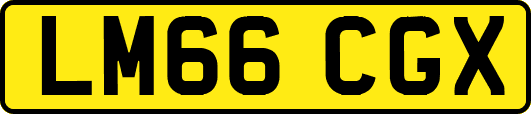 LM66 CGX